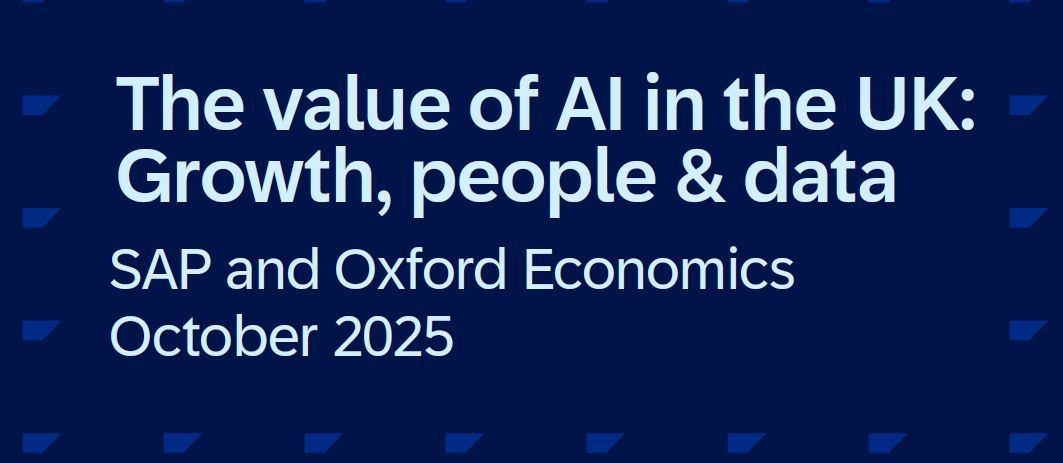 The value of AI in the UK: Growth, people & data

SAP and Oxford Economics
October 2025